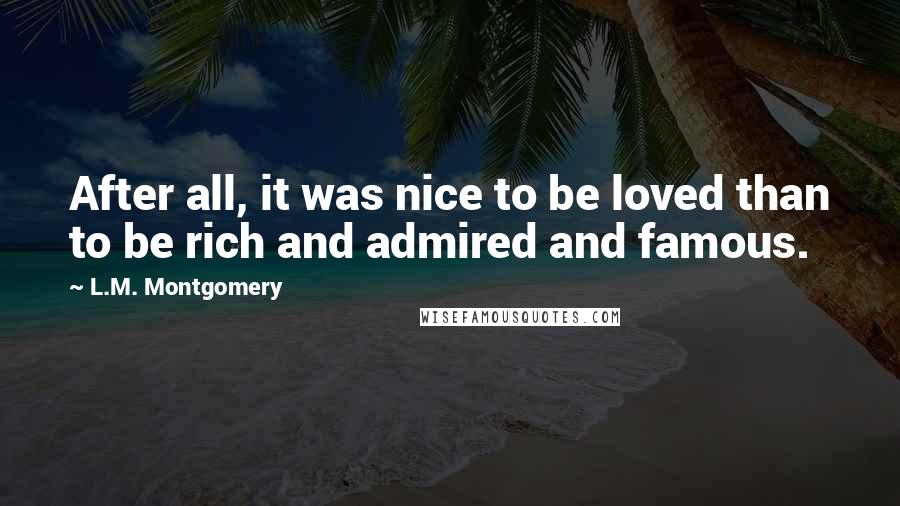 After all, it was nice to be loved than to be rich and admired and famous.

~ L.M. Montgomery

WISEFAMOUSQUOTES.COM